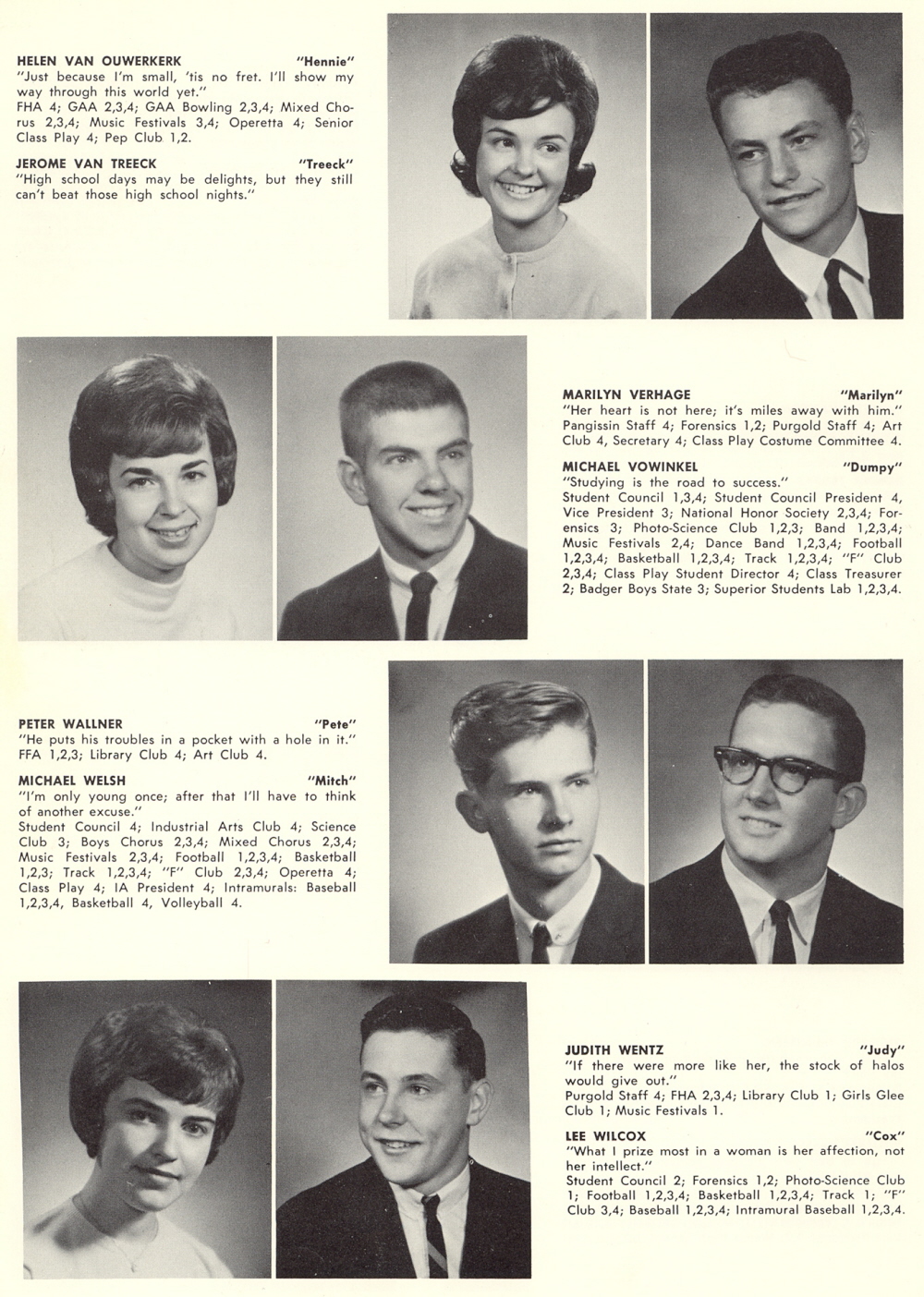 HELEN VAN OUWERKERK "Hennie"
"Just because I'm small, 'tis no fret. I'll show my way through this world yet."
FHA 4; GAA 2,3,4; GAA Bowling 2,3,4; Mixed Chorus 2,3,4; Music Festivals 3,4; Operetta 4; Senior Class Play 4; Pep Club 1,2.

JEROME VAN TREECK "Treeck"
"High school days may be delights, but they still can't beat those high school nights."

MARILYN VERHAGE "Marilyn"
"Her heart is not here; it's miles away with him."
Pangissin Staff 4; Forensics 1,2; Purgold Staff 4; Art Club 4, Secretary 4; Class Play Costume Committee 4.

MICHAEL VOWINKEL "Dumpy"
"Studying is the road to success."
Student Council 1,3,4; Student Council President 4, Vice President 3; National Honor Society 2,3,4; Forensics 3; Photo-Science Club 1,2,3; Band 1,2,3,4; Music Festivals 2,4; Dance Band 1,2,3,4; Football 1,2,3,4; Basketball 1,2,3,4; Track 1,2,3,4; "F" Club 2,3,4; Class Play Student Director 4; Class Treasurer 2; Badger Boys State 3; Superior Students Lab 1,2,3,4.

PETER WALLNER "Pete"
"He puts his troubles in a pocket with a hole in it."
FFA 1,2,3; Library Club 4; Art Club 4.

MICHAEL WELSH "Mitch"
"I'm only young once; after that I'll have to think of another excuse."
Student Council 4; Industrial Arts Club 4; Science Club 3; Boys Chorus 2,3,4; Mixed Chorus 2,3,4; Music Festivals 2,3,4; Football 1,2,3,4; Basketball 1,2,3; Track 1,2,3,4; "F" Club 2,3,4; Operetta 4; Class Play 4; IA President 4; Intramurals: Baseball 1,2,3,4, Basketball 4, Volleyball 4.

JUDITH WENTZ "Judy"
"If there were more like her, the stock of halos would give out."
Purgold Staff 4; FHA 2,3,4; Library Club 1; Girls Glee Club 1; Music Festivals 1.

LEE WILCOX "Cox"
"What I prize most in a woman is her affection, not her intellect."
Student Council 2; Forensics 1,2; Photo-Science Club 1; Football 1,2,3,4; Basketball 1,2,3,4; Track 1; "F" Club 3,4; Baseball 1,2,3,4; Intramural Baseball 1,2,3,4.